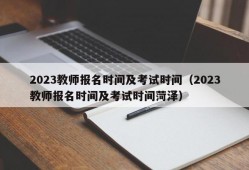 2023教师报名时间及考试时间（2023教师报名时间及考试时间菏泽）